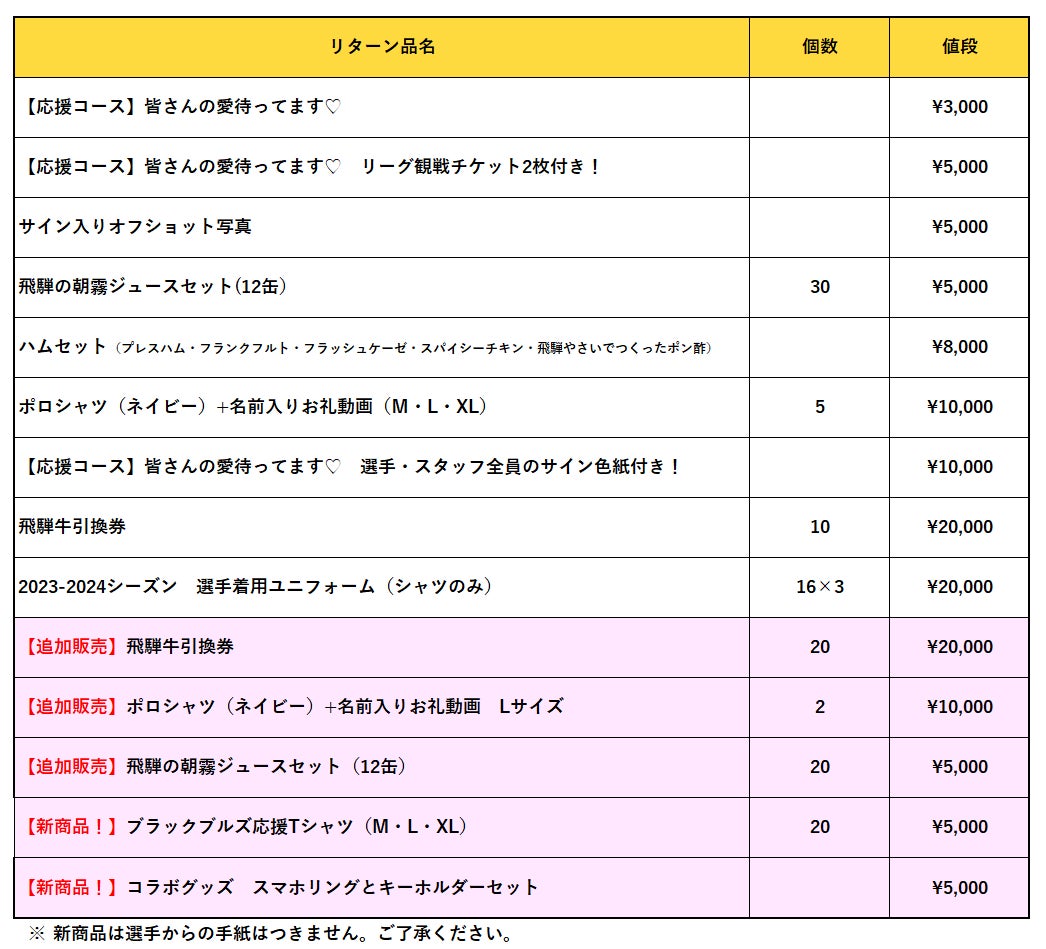 | リターン品名 | 個数 | 値段 |
|---|---|---|
| 【応援コース】皆さんの愛待ってます♡ | | ¥3,000 |
| 【応援コース】皆さんの愛待ってます♡ リーグ観戦チケット2枚付き！ | | ¥5,000 |
| サイン入りオフショット写真 | | ¥5,000 |
| 飛騨の朝霧ジュースセット(12缶) | 30 | ¥5,000 |
| ハムセット（プレスハム・フランクフルト・フラッシュケーゼ・スパイシーチキン・飛騨やさいでつくったポン酢） | | ¥8,000 |
| ポロシャツ（ネイビー）+名前入りお礼動画（M・L・XL） | 5 | ¥10,000 |
| 【応援コース】皆さんの愛待ってます♡ 選手・スタッフ全員のサイン色紙付き！ | | ¥10,000 |
| 飛騨牛引換券 | 10 | ¥20,000 |
| 2023-2024シーズン 選手着用ユニフォーム（シャツのみ） | 16×3 | ¥20,000 |
| 【追加販売】飛騨牛引換券 | 20 | ¥20,000 |
| 【追加販売】ポロシャツ（ネイビー）+名前入りお礼動画 Lサイズ | 2 | ¥10,000 |
| 【追加販売】飛騨の朝霧ジュースセット（12缶） | 20 | ¥5,000 |
| 【新商品！】ブラックブルズ応援Tシャツ（M・L・XL） | 20 | ¥5,000 |
| 【新商品！】コラボグッズ スマホリングとキーホルダーセット | | ¥5,000 |

※ 新商品は選手からの手紙はつきません。ご了承ください。